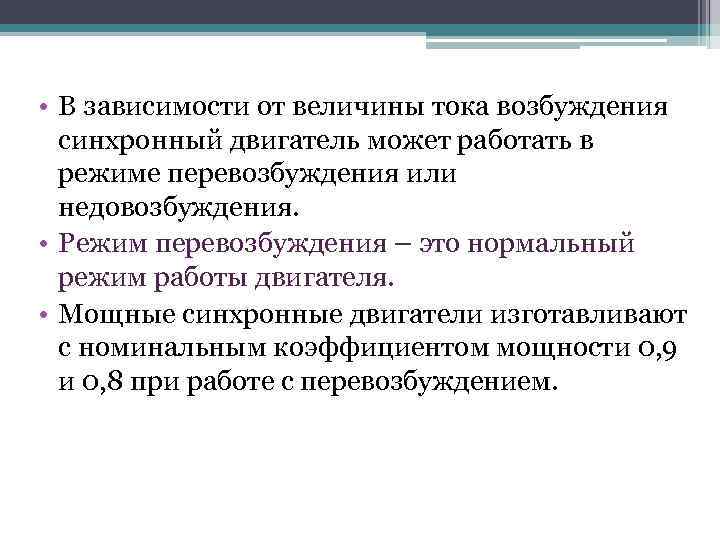 • В зависимости от величины тока возбуждения синхронный двигатель может работать в режиме перевозбуждения или недовозбуждения.

• Режим перевозбуждения – это нормальный режим работы двигателя.

• Мощные синхронные двигатели изготавливают с номинальным коэффициентом мощности 0,9 и 0,8 при работе с перевозбуждением.